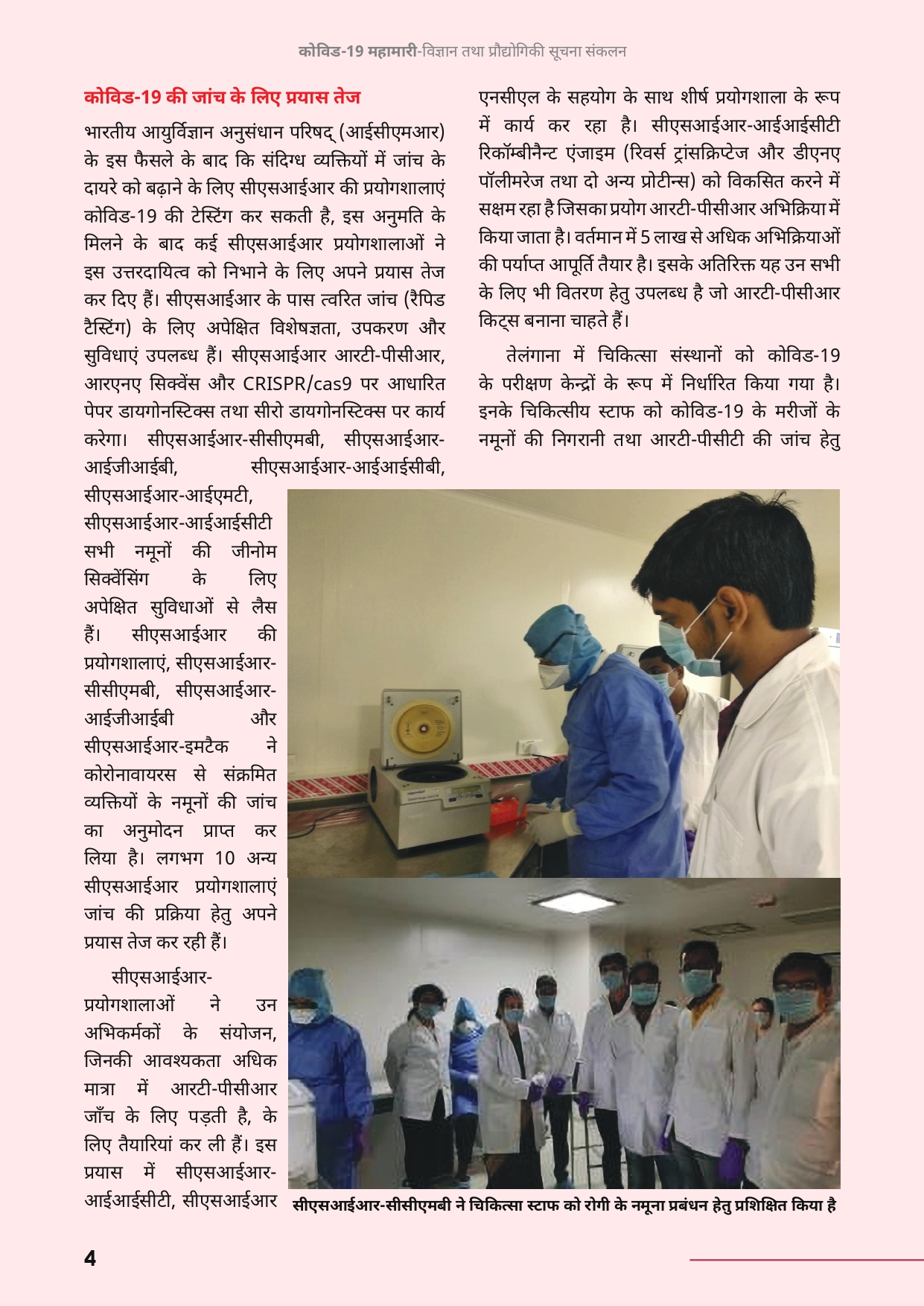 कोविड-19 महामारी-विज्ञान तथा प्रौद्योगिकी सूचना संकलन

कोविड-19 की जांच के लिए प्रयास तेज

भारतीय आयुर्विज्ञान अनुसंधान परिषद् (आईसीएमआर) के इस फैसले के बाद कि संदिग्ध व्यक्तियों में जांच के दायरे को बढ़ाने के लिए सीएसआईआर की प्रयोगशालाएं कोविड-19 की टेस्टिंग कर सकती है, इस अनुमति के मिलने के बाद कई सीएसआईआर प्रयोगशालाओं ने इस उत्तरदायित्व को निभाने के लिए अपने प्रयास तेज कर दिए हैं। सीएसआईआर के पास त्वरित जांच (रैपिड टैस्टिंग) के लिए अपेक्षित विशेषज्ञता, उपकरण और सुविधाएं उपलब्ध हैं। सीएसआईआर आरटी-पीसीआर, आरएनए सिक्वेंस और CRISPR/cas9 पर आधारित पेपर डायगोनस्टिक्स तथा सीरो डायगोनस्टिक्स पर कार्य करेगा। सीएसआईआर-सीसीएमबी, सीएसआईआर-आईजीआईबी, सीएसआईआर-आईआईसीबी, सीएसआईआर-आईएमटी, सीएसआईआर-आईआईसीटी सभी नमूनों की जीनोम सिक्वेंसिंग के लिए अपेक्षित सुविधाओं से लैस हैं। सीएसआईआर की प्रयोगशालाएं, सीएसआईआर-सीसीएमबी, सीएसआईआर-आईजीआईबी और सीएसआईआर-इमटैक ने कोरोनावायरस से संक्रमित व्यक्तियों के नमूनों की जांच का अनुमोदन प्राप्त कर लिया है। लगभग 10 अन्य सीएसआईआर प्रयोगशालाएं जांच की प्रक्रिया हेतु अपने प्रयास तेज कर रही हैं।

सीएसआईआर-प्रयोगशालाओं ने उन अभिकर्मकों के संयोजन, जिनकी आवश्यकता अधिक मात्रा में आरटी-पीसीआर जाँच के लिए पड़ती है, के लिए तैयारियां कर ली हैं। इस प्रयास में सीएसआईआर-आईआईसीटी, सीएसआईआर एनसीएल के सहयोग के साथ शीर्ष प्रयोगशाला के रूप में कार्य कर रहा है। सीएसआईआर-आईआईसीटी रिकॉम्बीनैन्ट एंजाइम (रिवर्स ट्रांसक्रिप्टेज और डीएनए पॉलीमरेज तथा दो अन्य प्रोटीन्स) को विकसित करने में सक्षम रहा है जिसका प्रयोग आरटी-पीसीआर अभिक्रिया में किया जाता है। वर्तमान में 5 लाख से अधिक अभिक्रियाओं की पर्याप्त आपूर्ति तैयार है। इसके अतिरिक्त यह उन सभी के लिए भी वितरण हेतु उपलब्ध है जो आरटी-पीसीआर किट्स बनाना चाहते हैं।

तेलंगाना में चिकित्सा संस्थानों को कोविड-19 के परीक्षण केन्द्रों के रूप में निर्धारित किया गया है। इनके चिकित्सीय स्टाफ को कोविड-19 के मरीजों के नमूनों की निगरानी तथा आरटी-पीसीटी की जांच हेतु

सीएसआईआर-सीसीएमबी ने चिकित्सा स्टाफ को रोगी के नमूना प्रबंधन हेतु प्रशिक्षित किया है

4